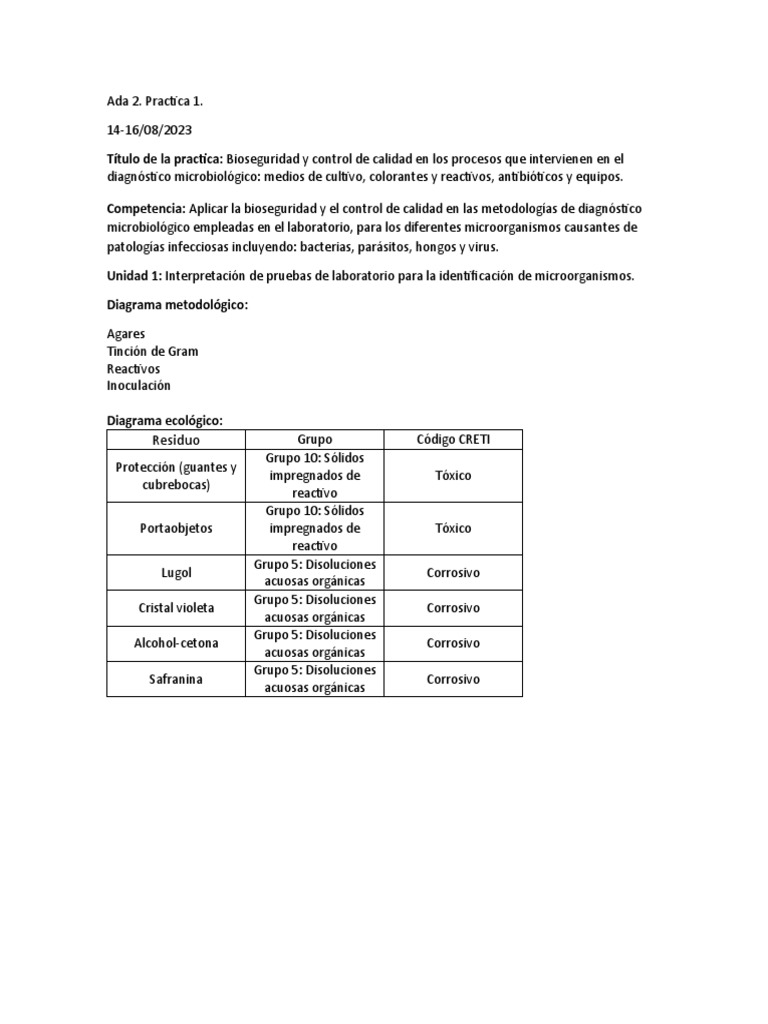 Ada 2. Practica 1.

14-16/08/2023

Título de la practica: Bioseguridad y control de calidad en los procesos que intervienen en el diagnóstico microbiológico: medios de cultivo, colorantes y reactivos, antibióticos y equipos.

Competencia: Aplicar la bioseguridad y el control de calidad en las metodologías de diagnóstico microbiológico empleadas en el laboratorio, para los diferentes microorganismos causantes de patologías infecciosas incluyendo: bacterias, parásitos, hongos y virus.

Unidad 1: Interpretación de pruebas de laboratorio para la identificación de microorganismos.

Diagrama metodológico:

Agares
Tinción de Gram
Reactivos
Inoculación

Diagrama ecológico:

| Residuo | Grupo | Código CRETI |
|---|---|---|
| Protección (guantes y cubrebocas) | Grupo 10: Sólidos impregnados de reactivo | Tóxico |
| Portaobjetos | Grupo 10: Sólidos impregnados de reactivo | Tóxico |
| Lugol | Grupo 5: Disoluciones acuosas orgánicas | Corrosivo |
| Cristal violeta | Grupo 5: Disoluciones acuosas orgánicas | Corrosivo |
| Alcohol-cetona | Grupo 5: Disoluciones acuosas orgánicas | Corrosivo |
| Safranina | Grupo 5: Disoluciones acuosas orgánicas | Corrosivo |